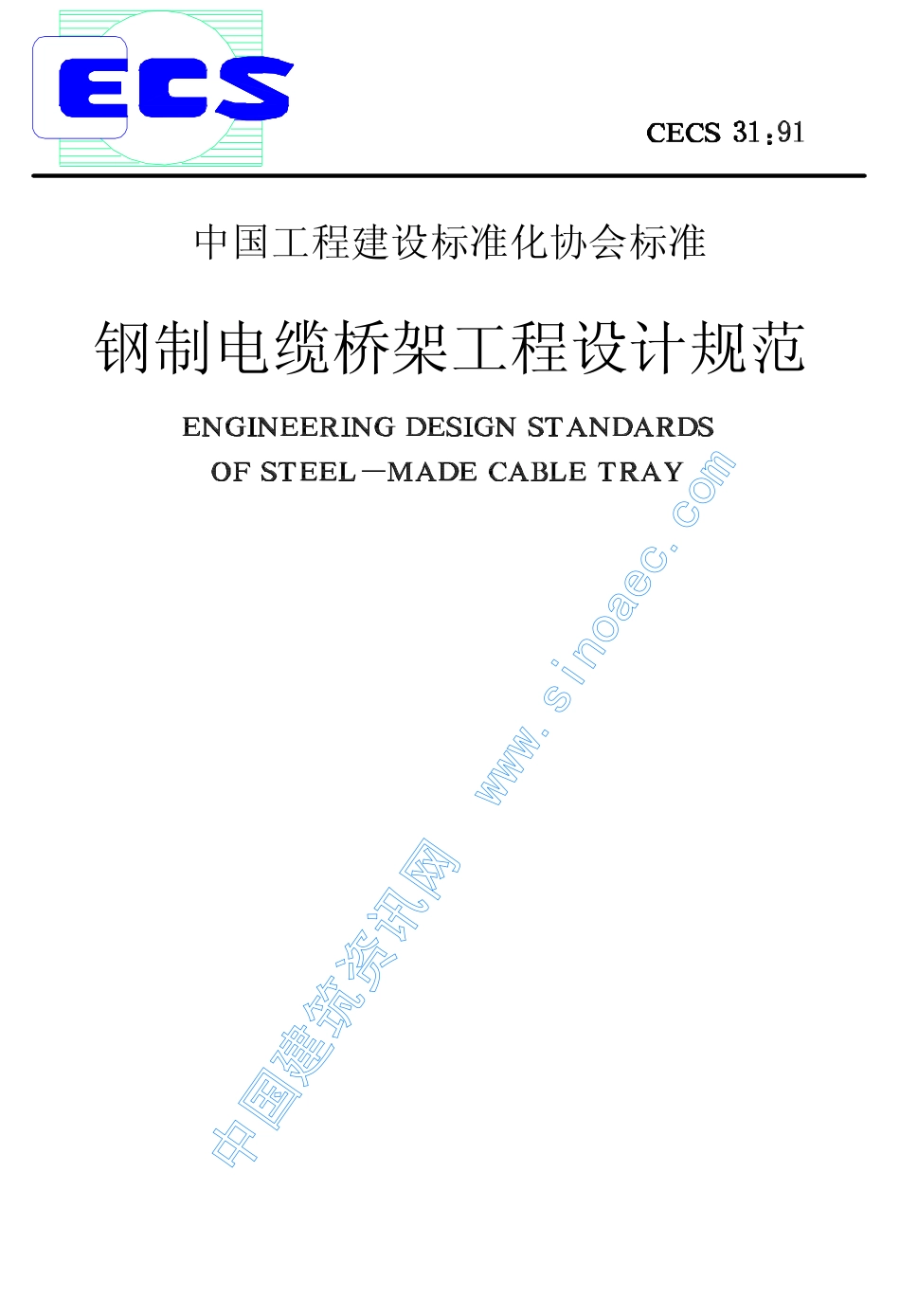 ECS

CECS 31:91

中国工程建设标准化协会标准

钢制电缆桥架工程设计规范

ENGINEERING DESIGN STANDARDS
OF STEEL—MADE CABLE TRAY

中国建筑资讯网 www.sinoaec.com